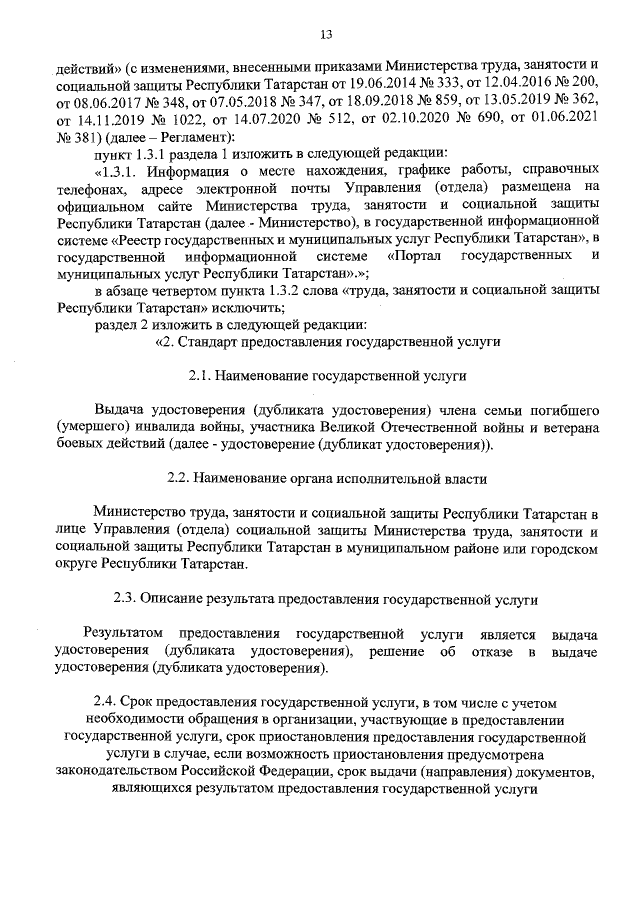 13

действий» (с изменениями, внесенными приказами Министерства труда, занятости и социальной защиты Республики Татарстан от 19.06.2014 № 333, от 12.04.2016 № 200, от 08.06.2017 № 348, от 07.05.2018 № 347, от 18.09.2018 № 859, от 13.05.2019 № 362, от 14.11.2019 № 1022, от 14.07.2020 № 512, от 02.10.2020 № 690, от 01.06.2021 № 381) (далее – Регламент):

пункт 1.3.1 раздела 1 изложить в следующей редакции:

«1.3.1. Информация о месте нахождения, графике работы, справочных телефонах, адресе электронной почты Управления (отдела) размещена на официальном сайте Министерства труда, занятости и социальной защиты Республики Татарстан (далее - Министерство), в государственной информационной системе «Реестр государственных и муниципальных услуг Республики Татарстан», в государственной информационной системе «Портал государственных и муниципальных услуг Республики Татарстан».»;

в абзаце четвертом пункта 1.3.2 слова «труда, занятости и социальной защиты Республики Татарстан» исключить;

раздел 2 изложить в следующей редакции:

«2. Стандарт предоставления государственной услуги

2.1. Наименование государственной услуги

Выдача удостоверения (дубликата удостоверения) члена семьи погибшего (умершего) инвалида войны, участника Великой Отечественной войны и ветерана боевых действий (далее - удостоверение (дубликат удостоверения)).

2.2. Наименование органа исполнительной власти

Министерство труда, занятости и социальной защиты Республики Татарстан в лице Управления (отдела) социальной защиты Министерства труда, занятости и социальной защиты Республики Татарстан в муниципальном районе или городском округе Республики Татарстан.

2.3. Описание результата предоставления государственной услуги

Результатом предоставления государственной услуги является выдача удостоверения (дубликата удостоверения), решение об отказе в выдаче удостоверения (дубликата удостоверения).

2.4. Срок предоставления государственной услуги, в том числе с учетом необходимости обращения в организации, участвующие в предоставлении государственной услуги, срок приостановления предоставления государственной услуги в случае, если возможность приостановления предусмотрена законодательством Российской Федерации, срок выдачи (направления) документов, являющихся результатом предоставления государственной услуги